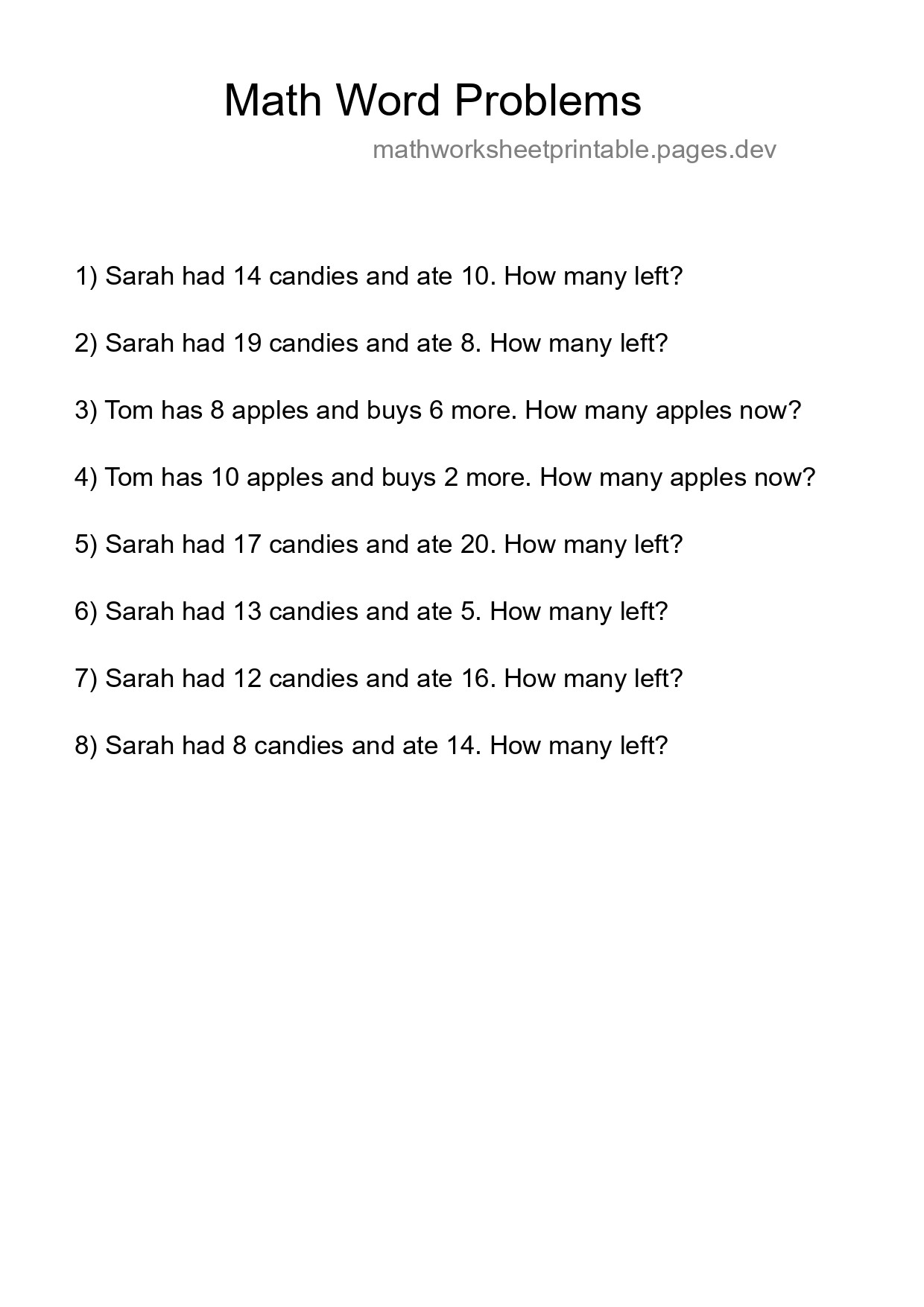 Math Word Problems

mathworksheetprintable.pages.dev

1) Sarah had 14 candies and ate 10. How many left?

2) Sarah had 19 candies and ate 8. How many left?

3) Tom has 8 apples and buys 6 more. How many apples now?

4) Tom has 10 apples and buys 2 more. How many apples now?

5) Sarah had 17 candies and ate 20. How many left?

6) Sarah had 13 candies and ate 5. How many left?

7) Sarah had 12 candies and ate 16. How many left?

8) Sarah had 8 candies and ate 14. How many left?